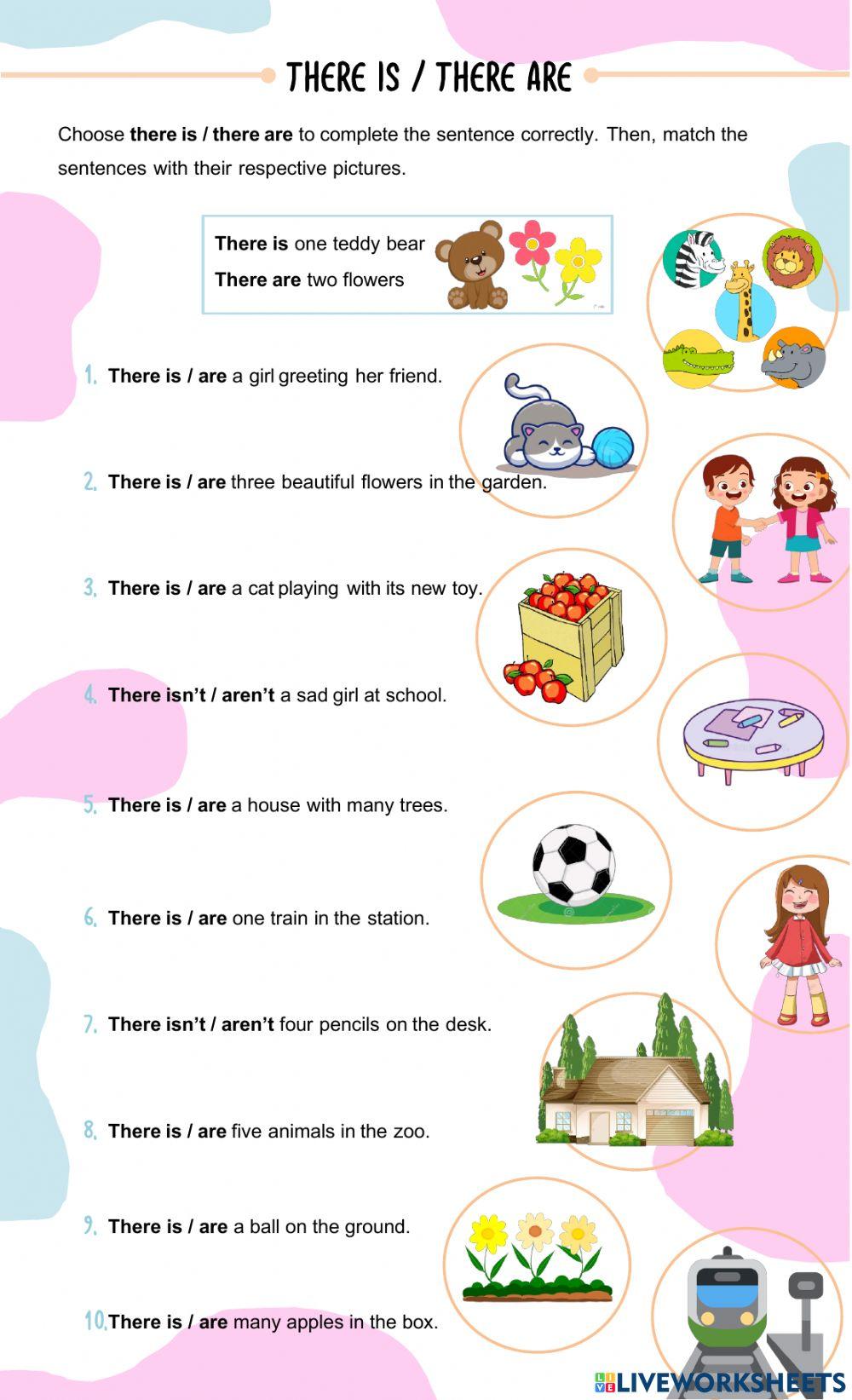 THERE IS / THERE ARE

Choose there is / there are to complete the sentence correctly. Then, match the sentences with their respective pictures.

There is one teddy bear
There are two flowers

1. There is / are a girl greeting her friend.

2. There is / are three beautiful flowers in the garden.

3. There is / are a cat playing with its new toy.

4. There isn't / aren't a sad girl at school.

5. There is / are a house with many trees.

6. There is / are one train in the station.

7. There isn't / aren't four pencils on the desk.

8. There is / are five animals in the zoo.

9. There is / are a ball on the ground.

10. There is / are many apples in the box.

LIVEWORKSHEETS